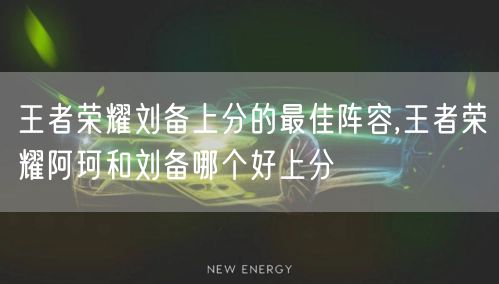 王者荣耀刘备上分的最佳阵容,王者荣耀阿珂和刘备哪个好上分

NEW ENERGY